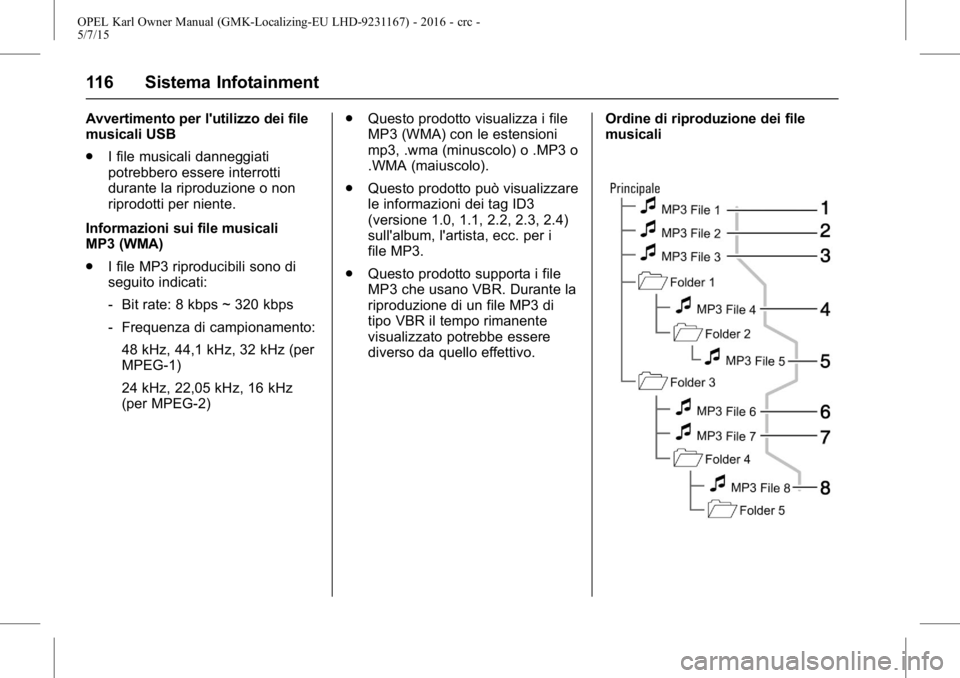 OPEL Karl Owner Manual (GMK-Localizing-EU LHD-9231167) - 2016 - crc - 5/7/15

116 Sistema Infotainment

Avvertimento per l'utilizzo dei file musicali USB

● I file musicali danneggiati potrebbero essere interrotti durante la riproduzione o non riprodotti per niente.

Informazioni sui file musicali MP3 (WMA)

● I file MP3 riproducibili sono di seguito indicati:

- Bit rate: 8 kbps ~ 320 kbps

- Frequenza di campionamento:

48 kHz, 44,1 kHz, 32 kHz (per MPEG-1)

24 kHz, 22,05 kHz, 16 kHz (per MPEG-2)

● Questo prodotto visualizza i file MP3 (WMA) con le estensioni mp3, .wma (minuscolo) o .MP3 o .WMA (maiuscolo).

● Questo prodotto può visualizzare le informazioni dei tag ID3 (versione 1.0, 1.1, 2.2, 2.3, 2.4) sull'album, l'artista, ecc. per i file MP3.

● Questo prodotto supporta i file MP3 che usano VBR. Durante la riproduzione di un file MP3 di tipo VBR il tempo rimanente visualizzato potrebbe essere diverso da quello effettivo.

Ordine di riproduzione dei file musicali

Principale
MP3 File 1 1
MP3 File 2 2
MP3 File 3 3
Folder 1
MP3 File 4 4
Folder 2
MP3 File 5 5
Folder 3
MP3 File 6 6
MP3 File 7 7
Folder 4
MP3 File 8 8
Folder 5

carmanualsonline.info